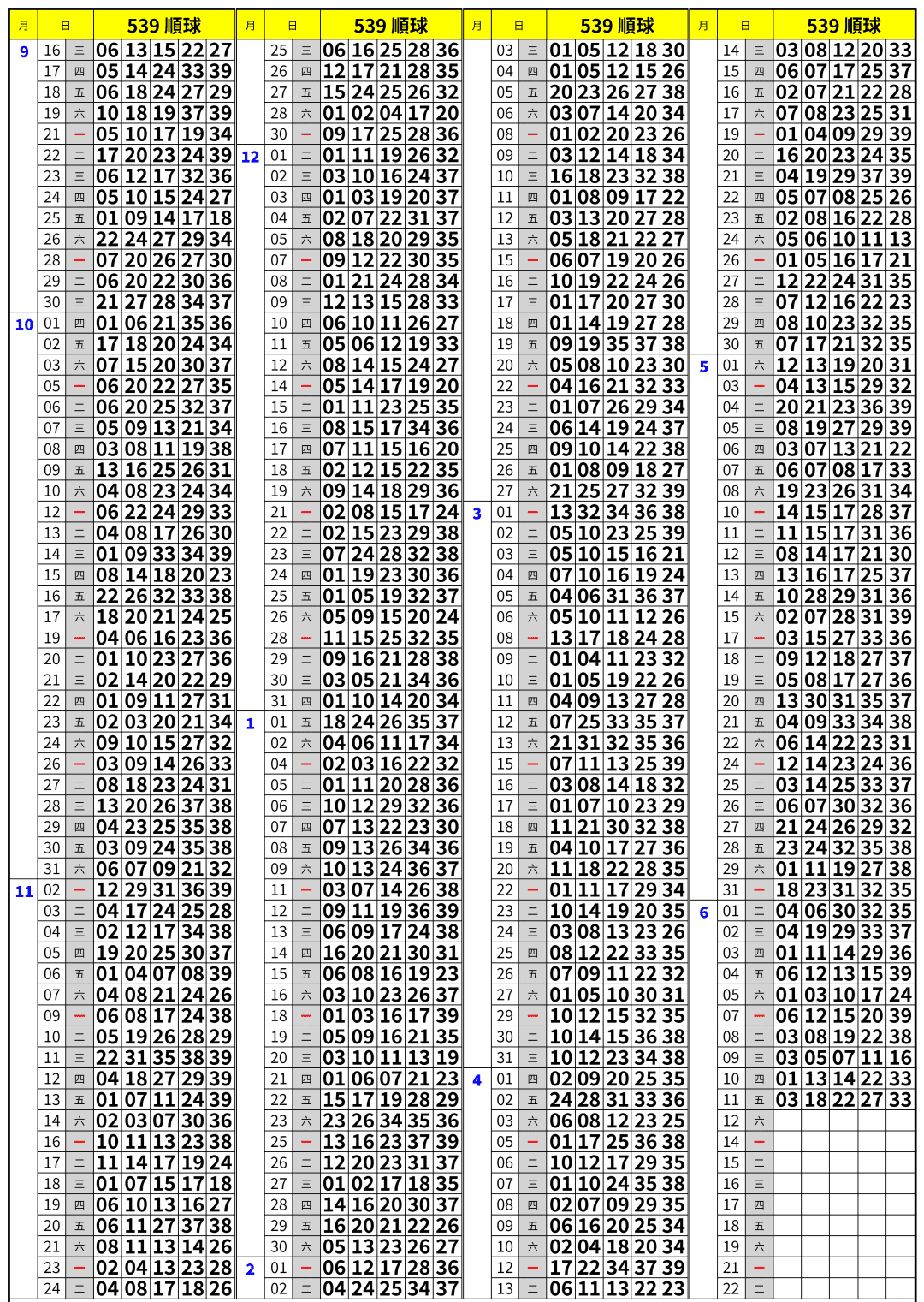 | 月 | 日 | | 539 順球 | | | | |
|---|---|---|---|---|---|---|---|
| 9 | 16 | 三 | 06 | 13 | 15 | 22 | 27 |
| | 17 | 四 | 05 | 14 | 24 | 33 | 39 |
| | 18 | 五 | 06 | 18 | 24 | 27 | 29 |
| | 19 | 六 | 10 | 18 | 19 | 37 | 39 |
| | 21 | 一 | 05 | 10 | 17 | 19 | 34 |
| | 22 | 二 | 17 | 20 | 23 | 24 | 39 |
| | 23 | 三 | 06 | 12 | 17 | 32 | 36 |
| | 24 | 四 | 05 | 10 | 15 | 24 | 27 |
| | 25 | 五 | 01 | 09 | 14 | 17 | 18 |
| | 26 | 六 | 22 | 24 | 27 | 29 | 34 |
| | 28 | 一 | 07 | 20 | 26 | 27 | 30 |
| | 29 | 二 | 06 | 20 | 22 | 30 | 36 |
| | 30 | 三 | 21 | 27 | 28 | 34 | 37 |
| 10 | 01 | 四 | 01 | 06 | 21 | 35 | 36 |
| | 02 | 五 | 17 | 18 | 20 | 24 | 34 |
| | 03 | 六 | 07 | 15 | 20 | 30 | 37 |
| | 05 | 一 | 06 | 20 | 22 | 27 | 35 |
| | 06 | 二 | 06 | 20 | 25 | 32 | 37 |
| | 07 | 三 | 05 | 09 | 13 | 21 | 34 |
| | 08 | 四 | 03 | 08 | 11 | 19 | 38 |
| | 09 | 五 | 13 | 16 | 25 | 26 | 31 |
| | 10 | 六 | 04 | 08 | 23 | 24 | 34 |
| | 12 | 一 | 06 | 22 | 24 | 29 | 33 |
| | 13 | 二 | 04 | 08 | 17 | 26 | 30 |
| | 14 | 三 | 01 | 09 | 33 | 34 | 39 |
| | 15 | 四 | 08 | 14 | 18 | 20 | 23 |
| | 16 | 五 | 22 | 26 | 32 | 33 | 38 |
| | 17 | 六 | 18 | 20 | 21 | 24 | 25 |
| | 19 | 一 | 04 | 06 | 16 | 23 | 36 |
| | 20 | 二 | 01 | 10 | 23 | 27 | 36 |
| | 21 | 三 | 02 | 14 | 20 | 22 | 29 |
| | 22 | 四 | 01 | 09 | 11 | 27 | 31 |
| | 23 | 五 | 02 | 03 | 20 | 21 | 34 |
| | 24 | 六 | 09 | 10 | 15 | 27 | 32 |
| | 26 | 一 | 03 | 09 | 14 | 26 | 33 |
| | 27 | 二 | 08 | 18 | 23 | 24 | 31 |
| | 28 | 三 | 13 | 20 | 26 | 37 | 38 |
| | 29 | 四 | 04 | 23 | 25 | 35 | 38 |
| | 30 | 五 | 03 | 09 | 24 | 35 | 38 |
| | 31 | 六 | 06 | 07 | 09 | 21 | 32 |
| 11 | 02 | 一 | 12 | 29 | 31 | 36 | 39 |
| | 03 | 二 | 04 | 17 | 24 | 25 | 28 |
| | 04 | 三 | 02 | 12 | 17 | 34 | 38 |
| | 05 | 四 | 19 | 20 | 25 | 30 | 37 |
| | 06 | 五 | 01 | 04 | 07 | 08 | 39 |
| | 07 | 六 | 04 | 08 | 21 | 24 | 26 |
| | 09 | 一 | 06 | 08 | 17 | 24 | 38 |
| | 10 | 二 | 05 | 19 | 26 | 28 | 29 |
| | 11 | 三 | 22 | 31 | 35 | 38 | 39 |
| | 12 | 四 | 04 | 18 | 27 | 29 | 39 |
| | 13 | 五 | 01 | 07 | 11 | 24 | 39 |
| | 14 | 六 | 02 | 03 | 07 | 30 | 36 |
| | 16 | 一 | 10 | 11 | 13 | 23 | 38 |
| | 17 | 二 | 11 | 14 | 17 | 19 | 24 |
| | 18 | 三 | 01 | 07 | 15 | 17 | 18 |
| | 19 | 四 | 06 | 10 | 13 | 16 | 27 |
| | 20 | 五 | 06 | 11 | 27 | 37 | 38 |
| | 21 | 六 | 08 | 11 | 13 | 14 | 26 |
| | 23 | 一 | 02 | 04 | 13 | 23 | 28 |
| | 24 | 二 | 04 | 08 | 17 | 18 | 26 |

| 月 | 日 | | 539 順球 | | | | |
|---|---|---|---|---|---|---|---|
| | 25 | 三 | 06 | 16 | 25 | 28 | 36 |
| | 26 | 四 | 12 | 17 | 21 | 28 | 35 |
| | 27 | 五 | 15 | 24 | 25 | 26 | 32 |
| | 28 | 六 | 01 | 02 | 04 | 17 | 20 |
| | 30 | 一 | 09 | 17 | 25 | 28 | 36 |
| 12 | 01 | 二 | 01 | 11 | 19 | 26 | 32 |
| | 02 | 三 | 03 | 10 | 16 | 24 | 37 |
| | 03 | 四 | 01 | 03 | 19 | 20 | 37 |
| | 04 | 五 | 02 | 07 | 22 | 31 | 37 |
| | 05 | 六 | 08 | 18 | 20 | 29 | 35 |
| | 07 | 一 | 09 | 12 | 22 | 30 | 35 |
| | 08 | 二 | 01 | 21 | 24 | 28 | 34 |
| | 09 | 三 | 12 | 13 | 15 | 28 | 33 |
| | 10 | 四 | 06 | 10 | 11 | 26 | 27 |
| | 11 | 五 | 05 | 06 | 12 | 19 | 33 |
| | 12 | 六 | 08 | 14 | 15 | 24 | 27 |
| | 14 | 一 | 05 | 14 | 17 | 19 | 20 |
| | 15 | 二 | 01 | 11 | 23 | 25 | 35 |
| | 16 | 三 | 08 | 15 | 17 | 34 | 36 |
| | 17 | 四 | 07 | 11 | 15 | 16 | 20 |
| | 18 | 五 | 02 | 12 | 15 | 22 | 35 |
| | 19 | 六 | 09 | 14 | 18 | 29 | 36 |
| | 21 | 一 | 02 | 08 | 15 | 17 | 24 |
| | 22 | 二 | 02 | 15 | 23 | 29 | 38 |
| | 23 | 三 | 07 | 24 | 28 | 32 | 38 |
| | 24 | 四 | 01 | 19 | 23 | 30 | 36 |
| | 25 | 五 | 01 | 05 | 19 | 32 | 37 |
| | 26 | 六 | 05 | 09 | 15 | 20 | 24 |
| | 28 | 一 | 11 | 15 | 25 | 32 | 35 |
| | 29 | 二 | 09 | 16 | 21 | 28 | 38 |
| | 30 | 三 | 03 | 05 | 21 | 34 | 36 |
| | 31 | 四 | 01 | 10 | 14 | 20 | 34 |
| 1 | 01 | 五 | 18 | 24 | 26 | 35 | 37 |
| | 02 | 六 | 04 | 06 | 11 | 17 | 34 |
| | 04 | 一 | 02 | 03 | 16 | 22 | 32 |
| | 05 | 二 | 01 | 11 | 20 | 28 | 36 |
| | 06 | 三 | 10 | 12 | 29 | 32 | 36 |
| | 07 | 四 | 07 | 13 | 22 | 23 | 30 |
| | 08 | 五 | 09 | 13 | 26 | 34 | 36 |
| | 09 | 六 | 10 | 13 | 24 | 36 | 37 |
| | 11 | 一 | 03 | 07 | 14 | 26 | 38 |
| | 12 | 二 | 09 | 11 | 19 | 36 | 39 |
| | 13 | 三 | 06 | 09 | 17 | 24 | 38 |
| | 14 | 四 | 16 | 20 | 21 | 30 | 31 |
| | 15 | 五 | 06 | 08 | 16 | 19 | 23 |
| | 16 | 六 | 03 | 10 | 23 | 26 | 37 |
| | 18 | 一 | 01 | 03 | 16 | 17 | 39 |
| | 19 | 二 | 05 | 09 | 16 | 21 | 35 |
| | 20 | 三 | 03 | 10 | 11 | 13 | 19 |
| | 21 | 四 | 01 | 06 | 07 | 21 | 23 |
| | 22 | 五 | 15 | 17 | 19 | 28 | 29 |
| | 23 | 六 | 23 | 26 | 34 | 35 | 36 |
| | 25 | 一 | 13 | 16 | 23 | 37 | 39 |
| | 26 | 二 | 12 | 20 | 23 | 31 | 37 |
| | 27 | 三 | 01 | 02 | 17 | 18 | 35 |
| | 28 | 四 | 14 | 16 | 20 | 30 | 37 |
| | 29 | 五 | 16 | 20 | 21 | 22 | 26 |
| | 30 | 六 | 05 | 13 | 23 | 26 | 27 |
| 2 | 01 | 一 | 06 | 12 | 17 | 28 | 36 |
| | 02 | 二 | 04 | 24 | 25 | 34 | 37 |

| 月 | 日 | | 539 順球 | | | | |
|---|---|---|---|---|---|---|---|
| | 03 | 三 | 01 | 05 | 12 | 18 | 30 |
| | 04 | 四 | 01 | 05 | 12 | 15 | 26 |
| | 05 | 五 | 20 | 23 | 26 | 27 | 38 |
| | 06 | 六 | 03 | 07 | 14 | 20 | 34 |
| | 08 | 一 | 01 | 02 | 20 | 23 | 26 |
| | 09 | 二 | 03 | 12 | 14 | 18 | 34 |
| | 10 | 三 | 16 | 18 | 23 | 32 | 38 |
| | 11 | 四 | 01 | 08 | 09 | 17 | 22 |
| | 12 | 五 | 03 | 13 | 20 | 27 | 28 |
| | 13 | 六 | 05 | 18 | 21 | 22 | 27 |
| | 15 | 一 | 06 | 07 | 19 | 20 | 26 |
| | 16 | 二 | 10 | 19 | 22 | 24 | 26 |
| | 17 | 三 | 01 | 17 | 20 | 27 | 30 |
| | 18 | 四 | 01 | 14 | 19 | 27 | 28 |
| | 19 | 五 | 09 | 19 | 35 | 37 | 38 |
| | 20 | 六 | 05 | 08 | 10 | 23 | 30 |
| | 22 | 一 | 04 | 16 | 21 | 32 | 33 |
| | 23 | 二 | 01 | 07 | 26 | 29 | 34 |
| | 24 | 三 | 06 | 14 | 19 | 24 | 37 |
| | 25 | 四 | 09 | 10 | 14 | 22 | 38 |
| | 26 | 五 | 01 | 08 | 09 | 18 | 27 |
| | 27 | 六 | 21 | 25 | 27 | 32 | 39 |
| 3 | 01 | 一 | 13 | 32 | 34 | 36 | 38 |
| | 02 | 二 | 05 | 10 | 23 | 25 | 39 |
| | 03 | 三 | 05 | 10 | 15 | 16 | 21 |
| | 04 | 四 | 07 | 10 | 16 | 19 | 24 |
| | 05 | 五 | 04 | 06 | 31 | 36 | 37 |
| | 06 | 六 | 05 | 10 | 11 | 12 | 26 |
| | 08 | 一 | 13 | 17 | 18 | 24 | 28 |
| | 09 | 二 | 01 | 04 | 11 | 23 | 32 |
| | 10 | 三 | 01 | 05 | 19 | 22 | 26 |
| | 11 | 四 | 04 | 09 | 13 | 27 | 28 |
| | 12 | 五 | 07 | 25 | 33 | 35 | 37 |
| | 13 | 六 | 21 | 31 | 32 | 35 | 36 |
| | 15 | 一 | 07 | 11 | 13 | 25 | 39 |
| | 16 | 二 | 03 | 08 | 14 | 18 | 32 |
| | 17 | 三 | 01 | 07 | 10 | 23 | 29 |
| | 18 | 四 | 11 | 21 | 30 | 32 | 38 |
| | 19 | 五 | 04 | 10 | 17 | 27 | 36 |
| | 20 | 六 | 11 | 18 | 22 | 28 | 35 |
| | 22 | 一 | 01 | 11 | 17 | 29 | 34 |
| | 23 | 二 | 10 | 14 | 19 | 20 | 35 |
| | 24 | 三 | 03 | 08 | 13 | 23 | 26 |
| | 25 | 四 | 08 | 12 | 22 | 33 | 35 |
| | 26 | 五 | 07 | 09 | 11 | 22 | 32 |
| | 27 | 六 | 01 | 05 | 10 | 30 | 31 |
| | 29 | 一 | 10 | 12 | 15 | 32 | 35 |
| | 30 | 二 | 10 | 14 | 15 | 36 | 38 |
| | 31 | 三 | 10 | 12 | 23 | 34 | 38 |
| 4 | 01 | 四 | 02 | 09 | 20 | 25 | 35 |
| | 02 | 五 | 24 | 28 | 31 | 33 | 36 |
| | 03 | 六 | 06 | 08 | 12 | 23 | 25 |
| | 05 | 一 | 01 | 17 | 25 | 36 | 38 |
| | 06 | 二 | 10 | 12 | 17 | 29 | 35 |
| | 07 | 三 | 01 | 10 | 24 | 35 | 38 |
| | 08 | 四 | 02 | 07 | 09 | 29 | 35 |
| | 09 | 五 | 06 | 16 | 20 | 25 | 34 |
| | 10 | 六 | 02 | 04 | 18 | 20 | 34 |
| | 12 | 一 | 17 | 22 | 34 | 37 | 39 |
| | 13 | 二 | 06 | 11 | 13 | 22 | 23 |

| 月 | 日 | | 539 順球 | | | | |
|---|---|---|---|---|---|---|---|
| | 14 | 三 | 03 | 08 | 12 | 20 | 33 |
| | 15 | 四 | 06 | 07 | 17 | 25 | 37 |
| | 16 | 五 | 02 | 07 | 21 | 22 | 28 |
| | 17 | 六 | 07 | 08 | 23 | 25 | 31 |
| | 19 | 一 | 01 | 04 | 09 | 29 | 39 |
| | 20 | 二 | 16 | 20 | 23 | 24 | 35 |
| | 21 | 三 | 04 | 19 | 29 | 37 | 39 |
| | 22 | 四 | 05 | 07 | 08 | 25 | 26 |
| | 23 | 五 | 02 | 08 | 16 | 22 | 28 |
| | 24 | 六 | 05 | 06 | 10 | 11 | 13 |
| | 26 | 一 | 01 | 05 | 16 | 17 | 21 |
| | 27 | 二 | 12 | 22 | 24 | 31 | 35 |
| | 28 | 三 | 07 | 12 | 16 | 22 | 23 |
| | 29 | 四 | 08 | 10 | 23 | 32 | 35 |
| | 30 | 五 | 07 | 17 | 21 | 32 | 35 |
| 5 | 01 | 六 | 12 | 13 | 19 | 20 | 31 |
| | 03 | 一 | 04 | 13 | 15 | 29 | 32 |
| | 04 | 二 | 20 | 21 | 23 | 36 | 39 |
| | 05 | 三 | 08 | 19 | 27 | 29 | 39 |
| | 06 | 四 | 03 | 07 | 13 | 21 | 22 |
| | 07 | 五 | 06 | 07 | 08 | 17 | 33 |
| | 08 | 六 | 19 | 23 | 26 | 31 | 34 |
| | 10 | 一 | 14 | 15 | 17 | 28 | 37 |
| | 11 | 二 | 11 | 15 | 17 | 31 | 36 |
| | 12 | 三 | 08 | 14 | 17 | 21 | 30 |
| | 13 | 四 | 13 | 16 | 17 | 25 | 37 |
| | 14 | 五 | 10 | 28 | 29 | 31 | 36 |
| | 15 | 六 | 02 | 07 | 28 | 31 | 39 |
| | 17 | 一 | 03 | 15 | 27 | 33 | 36 |
| | 18 | 二 | 09 | 12 | 18 | 27 | 37 |
| | 19 | 三 | 05 | 08 | 17 | 27 | 36 |
| | 20 | 四 | 13 | 30 | 31 | 35 | 37 |
| | 21 | 五 | 04 | 09 | 33 | 34 | 38 |
| | 22 | 六 | 06 | 14 | 22 | 23 | 31 |
| | 24 | 一 | 12 | 14 | 23 | 24 | 36 |
| | 25 | 二 | 03 | 14 | 25 | 33 | 37 |
| | 26 | 三 | 06 | 07 | 30 | 32 | 36 |
| | 27 | 四 | 21 | 24 | 26 | 29 | 32 |
| | 28 | 五 | 23 | 24 | 32 | 35 | 38 |
| | 29 | 六 | 01 | 11 | 19 | 27 | 38 |
| | 31 | 一 | 18 | 23 | 31 | 32 | 35 |
| 6 | 01 | 二 | 04 | 06 | 30 | 32 | 35 |
| | 02 | 三 | 04 | 19 | 29 | 33 | 37 |
| | 03 | 四 | 01 | 11 | 14 | 29 | 36 |
| | 04 | 五 | 06 | 12 | 13 | 15 | 39 |
| | 05 | 六 | 01 | 03 | 10 | 17 | 24 |
| | 07 | 一 | 06 | 12 | 15 | 20 | 39 |
| | 08 | 二 | 03 | 08 | 19 | 22 | 38 |
| | 09 | 三 | 03 | 05 | 07 | 11 | 16 |
| | 10 | 四 | 01 | 13 | 14 | 22 | 33 |
| | 11 | 五 | 03 | 18 | 22 | 27 | 33 |
| | 12 | 六 | | | | | |
| | 14 | 一 | | | | | |
| | 15 | 二 | | | | | |
| | 16 | 三 | | | | | |
| | 17 | 四 | | | | | |
| | 18 | 五 | | | | | |
| | 19 | 六 | | | | | |
| | 21 | 一 | | | | | |
| | 22 | 二 | | | | | |